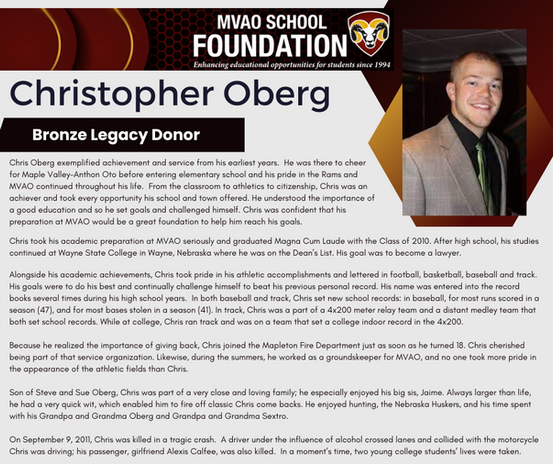 MVAO SCHOOL FOUNDATION
Enhancing educational opportunities for students since 1994

Christopher Oberg

Bronze Legacy Donor

Chris Oberg exemplified achievement and service from his earliest years. He was there to cheer for Maple Valley-Anthon Oto before entering elementary school and his pride in the Rams and MVAO continued throughout his life. From the classroom to athletics to citizenship, Chris was an achiever and took every opportunity his school and town offered. He understood the importance of a good education and so he set goals and challenged himself. Chris was confident that his preparation at MVAO would be a great foundation to help him reach his goals.

Chris took his academic preparation at MVAO seriously and graduated Magna Cum Laude with the Class of 2010. After high school, his studies continued at Wayne State College in Wayne, Nebraska where he was on the Dean's List. His goal was to become a lawyer.

Alongside his academic achievements, Chris took pride in his athletic accomplishments and lettered in football, basketball, baseball and track. His goals were to do his best and continually challenge himself to beat his previous personal record. His name was entered into the record books several times during his high school years. In both baseball and track, Chris set new school records: in baseball, for most runs scored in a season (47), and for most bases stolen in a season (41). In track, Chris was a part of a 4x200 meter relay team and a distant medley team that both set school records. While at college, Chris ran track and was on a team that set a college indoor record in the 4x200.

Because he realized the importance of giving back, Chris joined the Mapleton Fire Department just as soon as he turned 18. Chris cherished being part of that service organization. Likewise, during the summers, he worked as a groundskeeper for MVAO, and no one took more pride in the appearance of the athletic fields than Chris.

Son of Steve and Sue Oberg, Chris was part of a very close and loving family; he especially enjoyed his big sis, Jaime. Always larger than life, he had a very quick wit, which enabled him to fire off classic Chris come backs. He enjoyed hunting, the Nebraska Huskers, and his time spent with his Grandpa and Grandma Oberg and Grandpa and Grandma Sextro.

On September 9, 2011, Chris was killed in a tragic crash. A driver under the influence of alcohol crossed lanes and collided with the motorcycle Chris was driving; his passenger, girlfriend Alexis Calfee, was also killed. In a moment's time, two young college students' lives were taken.